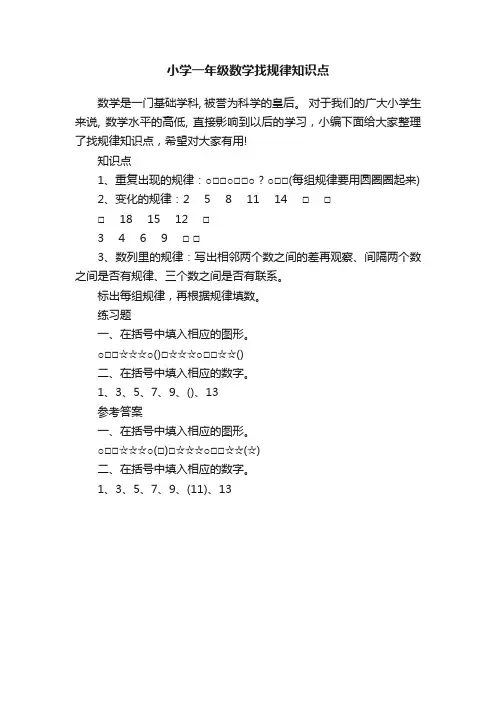 小学一年级数学找规律知识点

数学是一门基础学科, 被誉为科学的皇后。 对于我们的广大小学生来说, 数学水平的高低, 直接影响到以后的学习，小编下面给大家整理了找规律知识点，希望对大家有用!

知识点

1、重复出现的规律：○□□○□□○？○□□(每组规律要用圆圈圈起来)

2、变化的规律：2　5　8　11　14　□　□

□　18　15　12　□

3　4　6　9　□ □

3、数列里的规律：写出相邻两个数之间的差再观察、间隔两个数之间是否有规律、三个数之间是否有联系。

标出每组规律，再根据规律填数。

练习题

一、在括号中填入相应的图形。

○□□☆☆☆○()□☆☆☆○□□☆☆()

二、在括号中填入相应的数字。

1、3、5、7、9、()、13

参考答案

一、在括号中填入相应的图形。

○□□☆☆☆○(□)□☆☆☆○□□☆☆(☆)

二、在括号中填入相应的数字。

1、3、5、7、9、(11)、13